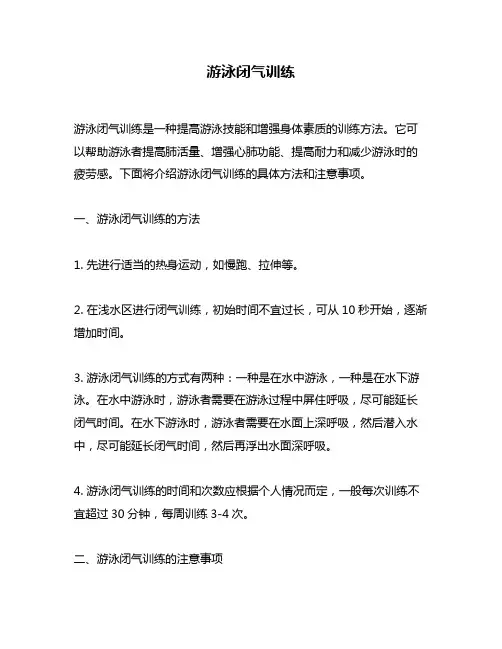 游泳闭气训练

游泳闭气训练是一种提高游泳技能和增强身体素质的训练方法。它可以帮助游泳者提高肺活量、增强心肺功能、提高耐力和减少游泳时的疲劳感。下面将介绍游泳闭气训练的具体方法和注意事项。

一、游泳闭气训练的方法

1. 先进行适当的热身运动，如慢跑、拉伸等。

2. 在浅水区进行闭气训练，初始时间不宜过长，可从 10 秒开始，逐渐增加时间。

3. 游泳闭气训练的方式有两种：一种是在水中游泳，一种是在水下游泳。在水中游泳时，游泳者需要在游泳过程中屏住呼吸，尽可能延长闭气时间。在水下游泳时，游泳者需要在水面上深呼吸，然后潜入水中，尽可能延长闭气时间，然后再浮出水面深呼吸。

4. 游泳闭气训练的时间和次数应根据个人情况而定，一般每次训练不宜超过 30 分钟，每周训练 3-4 次。

二、游泳闭气训练的注意事项